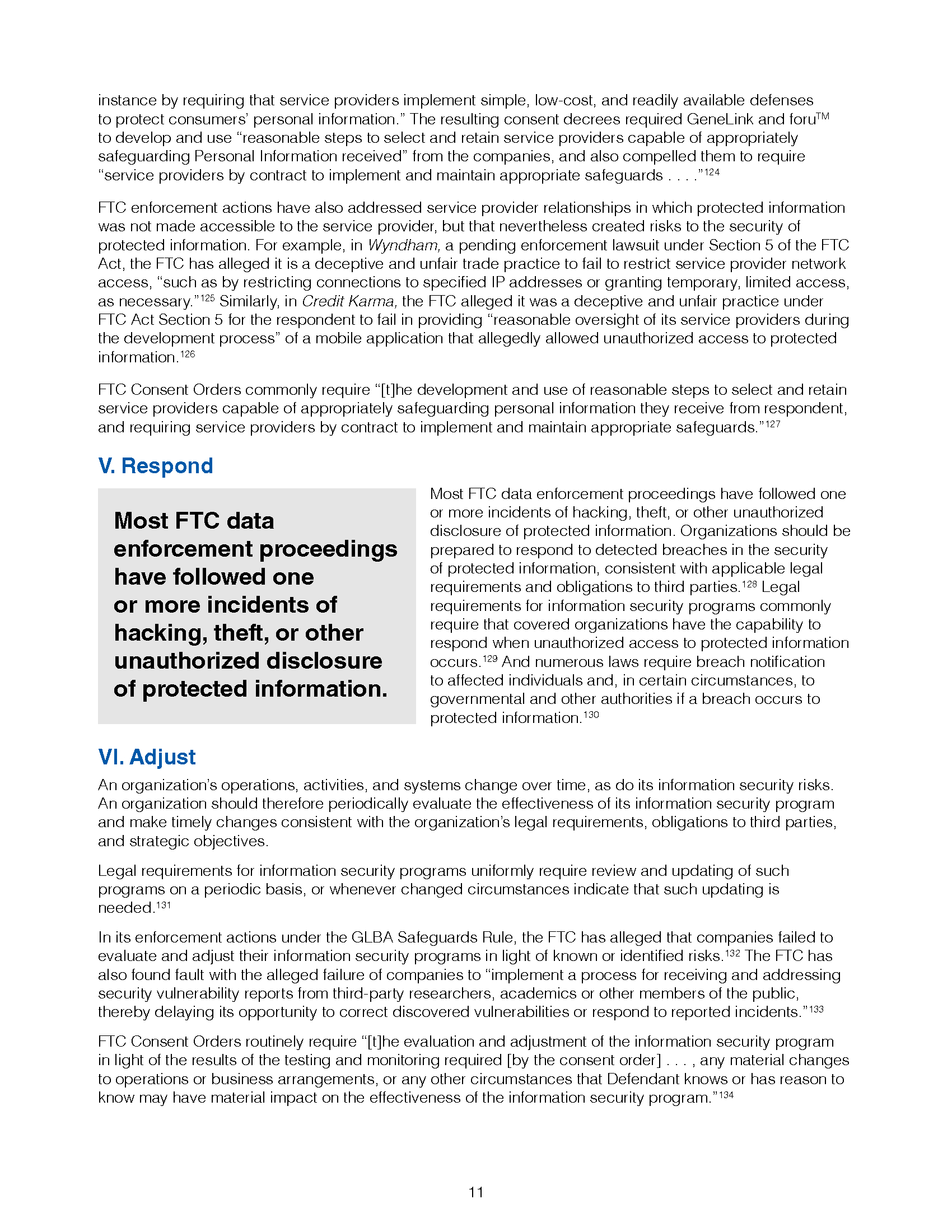 instance by requiring that service providers implement simple, low-cost, and readily available defenses to protect consumers' personal information." The resulting consent decrees required GeneLink and foru™ to develop and use "reasonable steps to select and retain service providers capable of appropriately safeguarding Personal Information received" from the companies, and also compelled them to require "service providers by contract to implement and maintain appropriate safeguards . . . ."$^{124}$

FTC enforcement actions have also addressed service provider relationships in which protected information was not made accessible to the service provider, but that nevertheless created risks to the security of protected information. For example, in Wyndham, a pending enforcement lawsuit under Section 5 of the FTC Act, the FTC has alleged it is a deceptive and unfair trade practice to fail to restrict service provider network access, "such as by restricting connections to specified IP addresses or granting temporary, limited access, as necessary."$^{125}$ Similarly, in Credit Karma, the FTC alleged it was a deceptive and unfair practice under FTC Act Section 5 for the respondent to fail in providing "reasonable oversight of its service providers during the development process" of a mobile application that allegedly allowed unauthorized access to protected information.$^{126}$

FTC Consent Orders commonly require "[t]he development and use of reasonable steps to select and retain service providers capable of appropriately safeguarding personal information they receive from respondent, and requiring service providers by contract to implement and maintain appropriate safeguards."$^{127}$

V. Respond

Most FTC data enforcement proceedings have followed one or more incidents of hacking, theft, or other unauthorized disclosure of protected information.

Most FTC data enforcement proceedings have followed one or more incidents of hacking, theft, or other unauthorized disclosure of protected information. Organizations should be prepared to respond to detected breaches in the security of protected information, consistent with applicable legal requirements and obligations to third parties.$^{128}$ Legal requirements for information security programs commonly require that covered organizations have the capability to respond when unauthorized access to protected information occurs.$^{129}$ And numerous laws require breach notification to affected individuals and, in certain circumstances, to governmental and other authorities if a breach occurs to protected information.$^{130}$

VI. Adjust

An organization's operations, activities, and systems change over time, as do its information security risks. An organization should therefore periodically evaluate the effectiveness of its information security program and make timely changes consistent with the organization's legal requirements, obligations to third parties, and strategic objectives.

Legal requirements for information security programs uniformly require review and updating of such programs on a periodic basis, or whenever changed circumstances indicate that such updating is needed.$^{131}$

In its enforcement actions under the GLBA Safeguards Rule, the FTC has alleged that companies failed to evaluate and adjust their information security programs in light of known or identified risks.$^{132}$ The FTC has also found fault with the alleged failure of companies to "implement a process for receiving and addressing security vulnerability reports from third-party researchers, academics or other members of the public, thereby delaying its opportunity to correct discovered vulnerabilities or respond to reported incidents."$^{133}$

FTC Consent Orders routinely require "[t]he evaluation and adjustment of the information security program in light of the results of the testing and monitoring required [by the consent order] . . . , any material changes to operations or business arrangements, or any other circumstances that Defendant knows or has reason to know may have material impact on the effectiveness of the information security program."$^{134}$

11